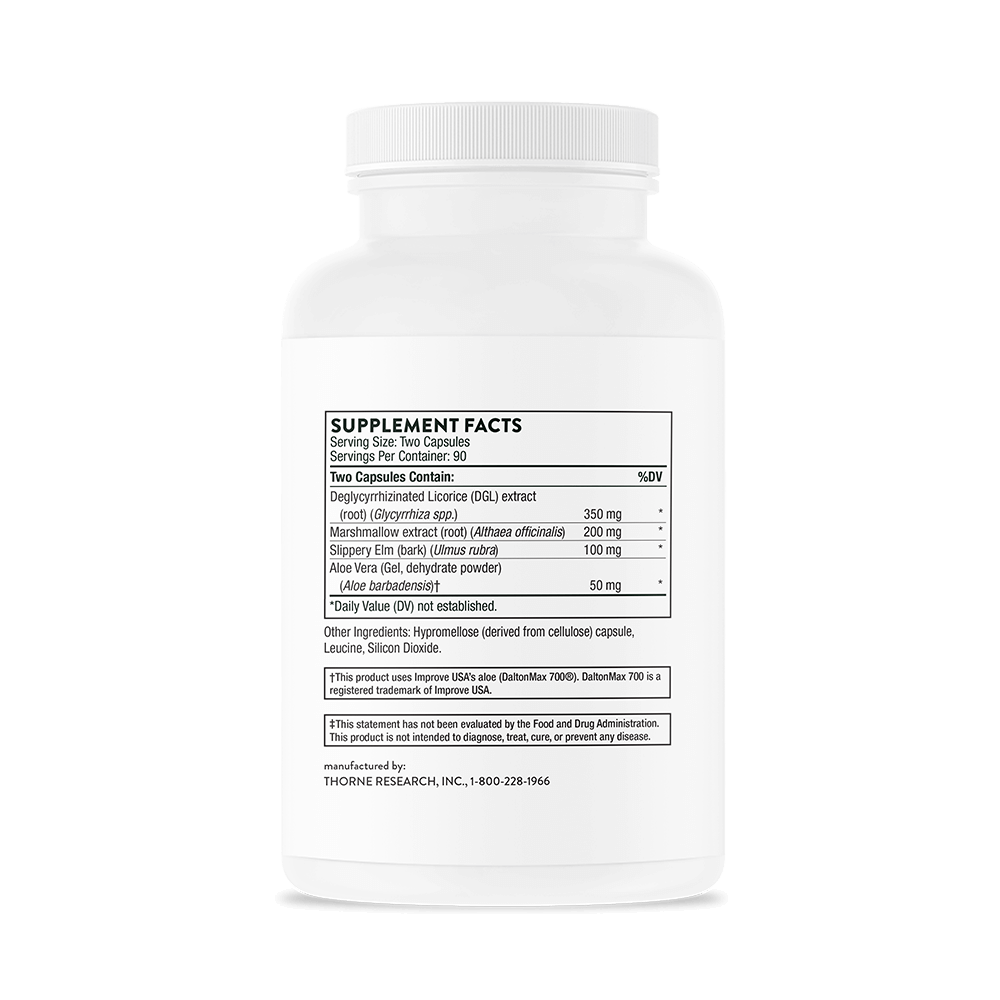 SUPPLEMENT FACTS
Serving Size: Two Capsules
Servings Per Container: 90

| Two Capsules Contain: | | %DV |
|---|---|---|
| Deglycyrrhizinated Licorice (DGL) extract (root) (Glycyrrhiza spp.) | 350 mg | * |
| Marshmallow extract (root) (Althaea officinalis) | 200 mg | * |
| Slippery Elm (bark) (Ulmus rubra) | 100 mg | * |
| Aloe Vera (Gel, dehydrate powder) (Aloe barbadensis)† | 50 mg | * |

*Daily Value (DV) not established.

Other Ingredients: Hypromellose (derived from cellulose) capsule, Leucine, Silicon Dioxide.

†This product uses Improve USA's aloe (DaltonMax 700®). DaltonMax 700 is a registered trademark of Improve USA.

‡This statement has not been evaluated by the Food and Drug Administration. This product is not intended to diagnose, treat, cure, or prevent any disease.

manufactured by:
THORNE RESEARCH, INC., 1-800-228-1966